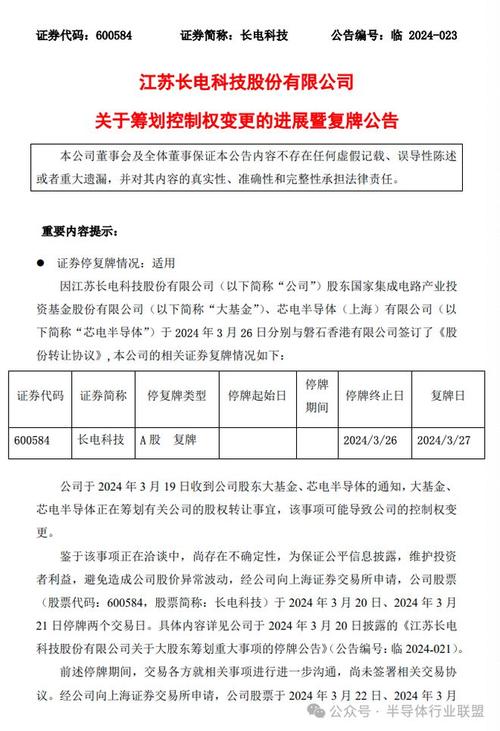 证券代码：600584　　证券简称：长电科技　　公告编号：临 2024-023

江苏长电科技股份有限公司
关于筹划控制权变更的进展暨复牌公告

本公司董事会及全体董事保证本公告内容不存在任何虚假记载、误导性陈述或者重大遗漏，并对其内容的真实性、准确性和完整性承担法律责任。

重要内容提示：

● 证券停复牌情况：适用

因江苏长电科技股份有限公司（以下简称“公司”）股东国家集成电路产业投资基金股份有限公司（以下简称“大基金”）、芯电半导体（上海）有限公司（以下简称“芯电半导体”）于 2024 年 3 月 26 日分别与磐石香港有限公司签订了《股份转让协议》，本公司的相关证券复牌情况如下：

| 证券代码 | 证券简称 | 停复牌类型 | 停牌起始日 | 停牌期间 | 停牌终止日 | 复牌日 |
|---|---|---|---|---|---|---|
| 600584 | 长电科技 | A 股　复牌 | | | 2024/3/26 | 2024/3/27 |

公司于 2024 年 3 月 19 日收到公司股东大基金、芯电半导体的通知，大基金、芯电半导体正在筹划有关公司的股权转让事宜，该事项可能导致公司的控制权变更。

鉴于该事项正在洽谈中，尚存在不确定性，为保证公平信息披露，维护投资者利益，避免造成公司股价异常波动，经公司向上海证券交易所申请，公司股票（股票代码：600584，股票简称：长电科技）于 2024 年 3 月 20 日、2024 年 3 月 21 日停牌两个交易日。具体内容详见公司于 2024 年 3 月 20 日披露的《江苏长电科技股份有限公司关于大股东筹划重大事项的停牌公告》（公告编号：临 2024-021）。

前述停牌期间，交易各方就相关事项进行进一步沟通，尚未签署相关交易协议。经公司向上海证券交易所申请，公司股票于 2024 年 3 月 22 日、2024 年 3 月

公众号 · 半导体行业联盟